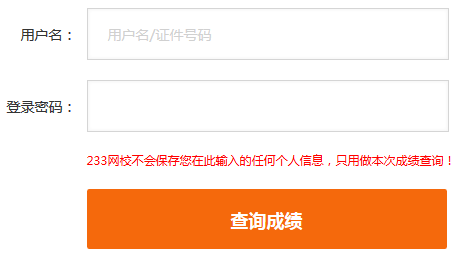 用户名：
用户名/证件号码

登录密码：

233网校不会保存您在此输入的任何个人信息，只用做本次成绩查询！

查询成绩